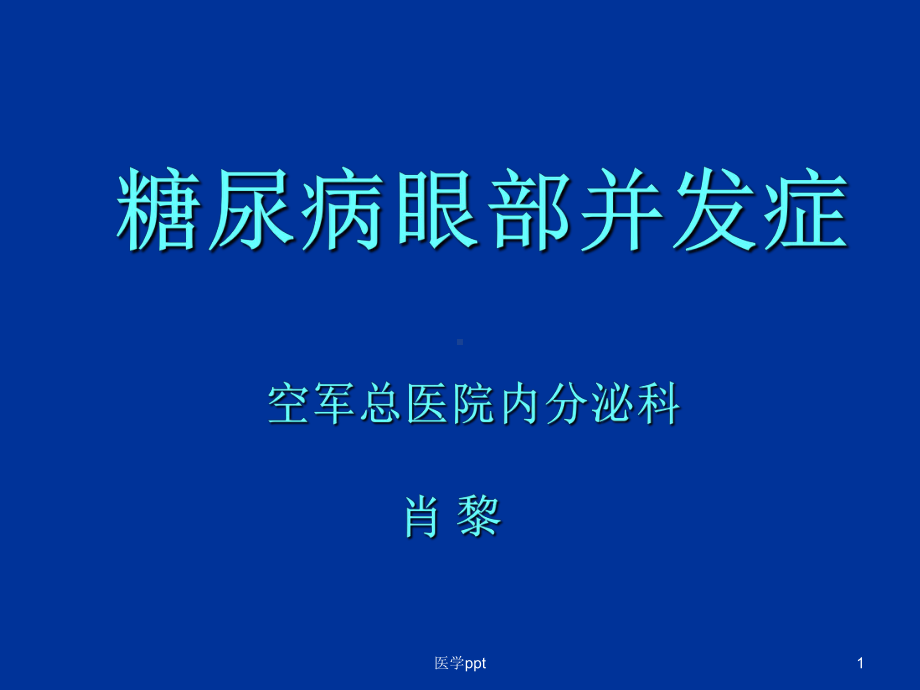 糖尿病眼部并发症

空军总医院内分泌科

肖 黎

医学ppt

1